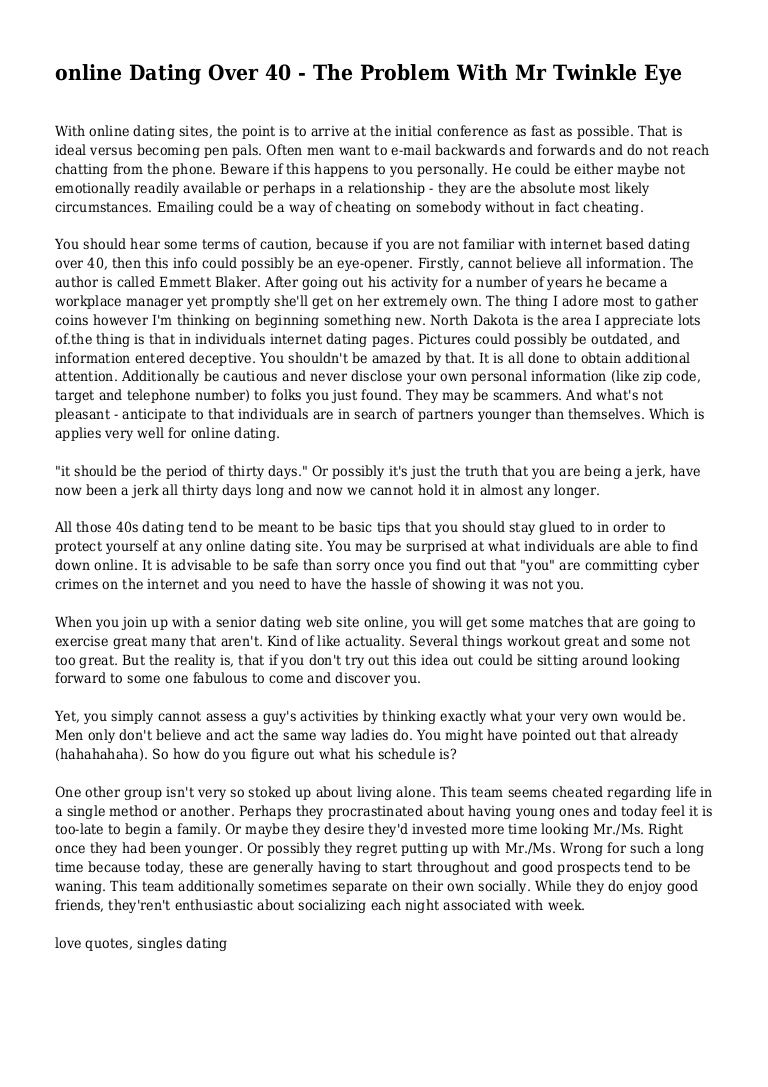 online Dating Over 40 - The Problem With Mr Twinkle Eye

With online dating sites, the point is to arrive at the initial conference as fast as possible. That is ideal versus becoming pen pals. Often men want to e-mail backwards and forwards and do not reach chatting from the phone. Beware if this happens to you personally. He could be either maybe not emotionally readily available or perhaps in a relationship - they are the absolute most likely circumstances. Emailing could be a way of cheating on somebody without in fact cheating.

You should hear some terms of caution, because if you are not familiar with internet based dating over 40, then this info could possibly be an eye-opener. Firstly, cannot believe all information. The author is called Emmett Blaker. After going out his activity for a number of years he became a workplace manager yet promptly she'll get on her extremely own. The thing I adore most to gather coins however I'm thinking on beginning something new. North Dakota is the area I appreciate lots of.the thing is that in individuals internet dating pages. Pictures could possibly be outdated, and information entered deceptive. You shouldn't be amazed by that. It is all done to obtain additional attention. Additionally be cautious and never disclose your own personal information (like zip code, target and telephone number) to folks you just found. They may be scammers. And what's not pleasant - anticipate to that individuals are in search of partners younger than themselves. Which is applies very well for online dating.

"it should be the period of thirty days." Or possibly it's just the truth that you are being a jerk, have now been a jerk all thirty days long and now we cannot hold it in almost any longer.

All those 40s dating tend to be meant to be basic tips that you should stay glued to in order to protect yourself at any online dating site. You may be surprised at what individuals are able to find down online. It is advisable to be safe than sorry once you find out that "you" are committing cyber crimes on the internet and you need to have the hassle of showing it was not you.

When you join up with a senior dating web site online, you will get some matches that are going to exercise great many that aren't. Kind of like actuality. Several things workout great and some not too great. But the reality is, that if you don't try out this idea out could be sitting around looking forward to some one fabulous to come and discover you.

Yet, you simply cannot assess a guy's activities by thinking exactly what your very own would be. Men only don't believe and act the same way ladies do. You might have pointed out that already (hahahahaha). So how do you figure out what his schedule is?

One other group isn't very so stoked up about living alone. This team seems cheated regarding life in a single method or another. Perhaps they procrastinated about having young ones and today feel it is too-late to begin a family. Or maybe they desire they'd invested more time looking Mr./Ms. Right once they had been younger. Or possibly they regret putting up with Mr./Ms. Wrong for such a long time because today, these are generally having to start throughout and good prospects tend to be waning. This team additionally sometimes separate on their own socially. While they do enjoy good friends, they'ren't enthusiastic about socializing each night associated with week.

love quotes, singles dating